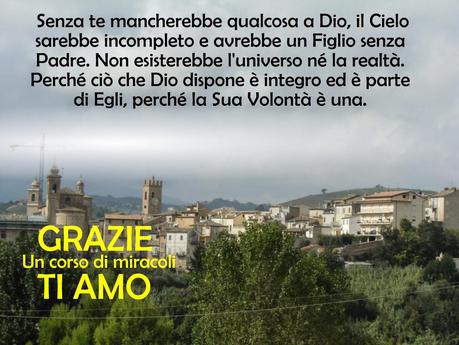 Senza te mancherebbe qualcosa a Dio, il Cielo sarebbe incompleto e avrebbe un Figlio senza Padre. Non esisterebbe l'universo né la realtà. Perché ciò che Dio dispone è integro ed è parte di Egli, perché la Sua Volontà è una.

GRAZIE
Un corso di miracoli
TI AMO